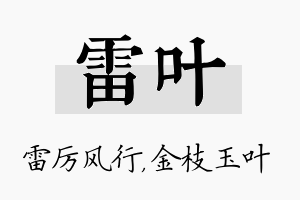 雷叶

雷厉风行,金枝玉叶